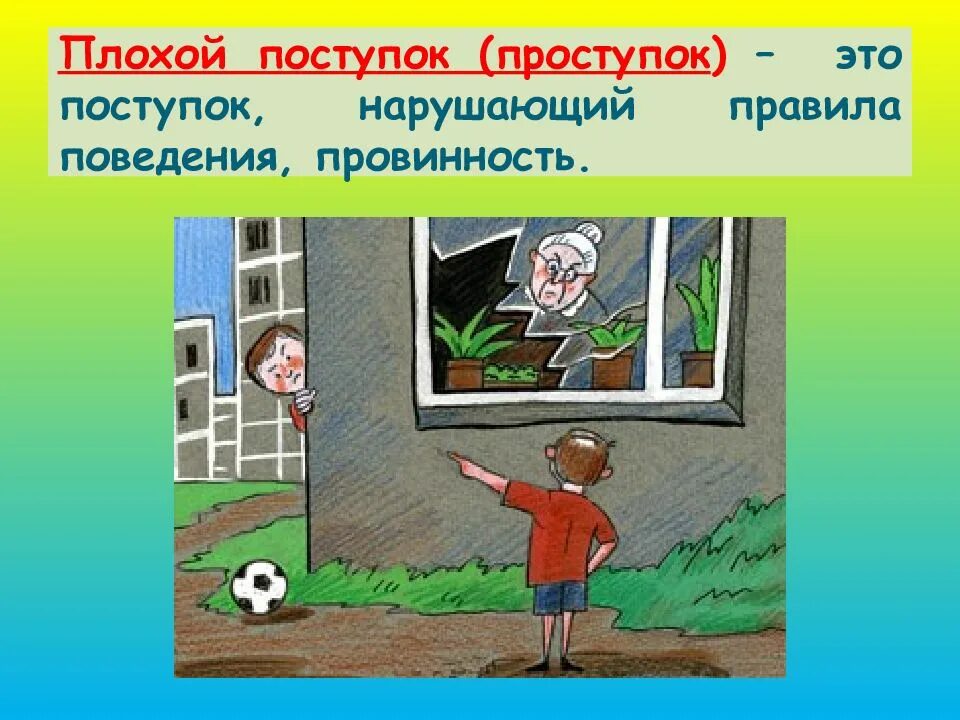 Плохой поступок (проступок) – это поступок, нарушающий правила поведения, провинность.